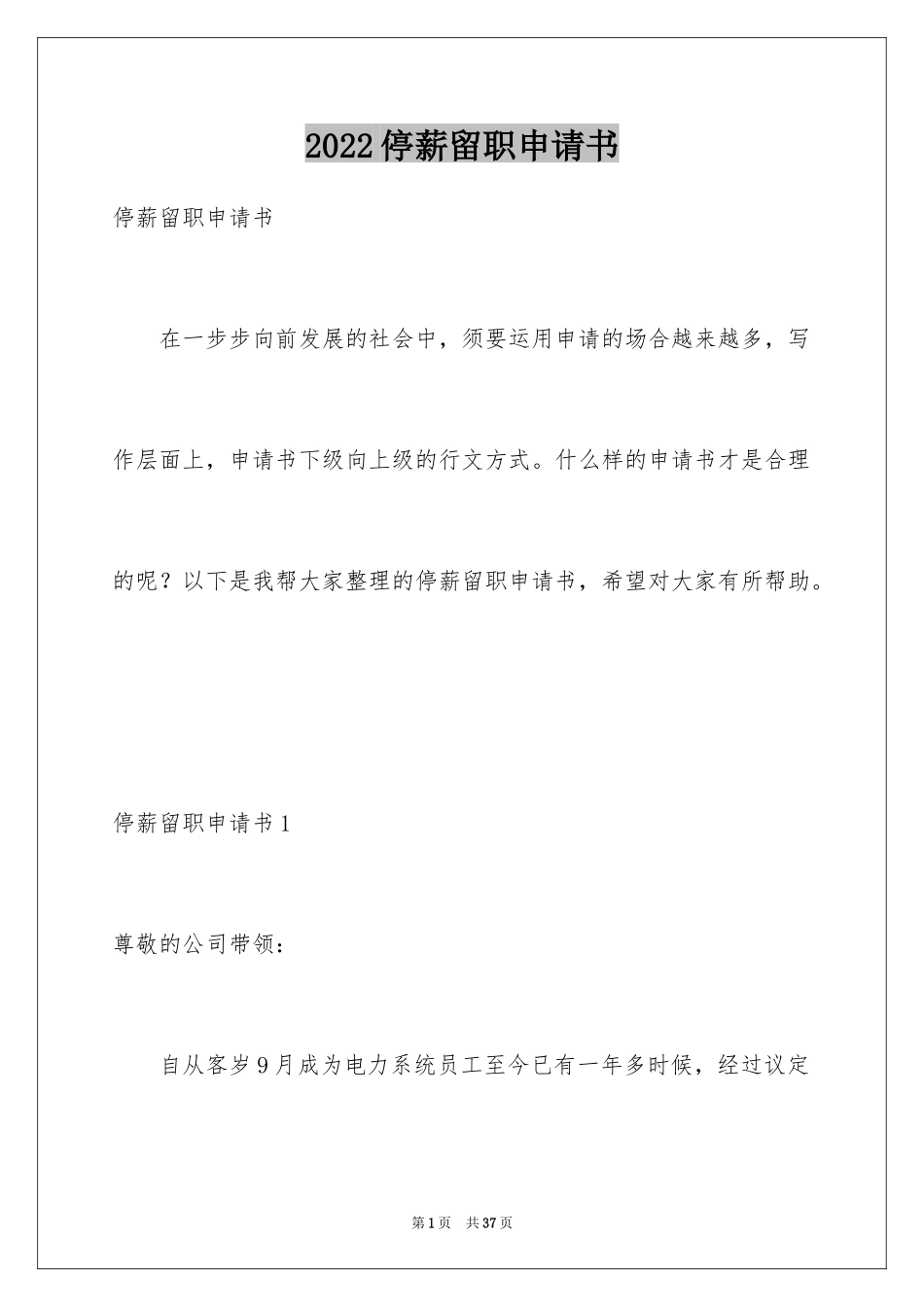 2022停薪留职申请书

停薪留职申请书

在一步步向前发展的社会中，须要运用申请的场合越来越多，写作层面上，申请书下级向上级的行文方式。什么样的申请书才是合理的呢？以下是我帮大家整理的停薪留职申请书，希望对大家有所帮助。

停薪留职申请书1

尊敬的公司带领：

自从客岁9月成为电力系统员工至今已有一年多时候，经过议定

第1页 共37页